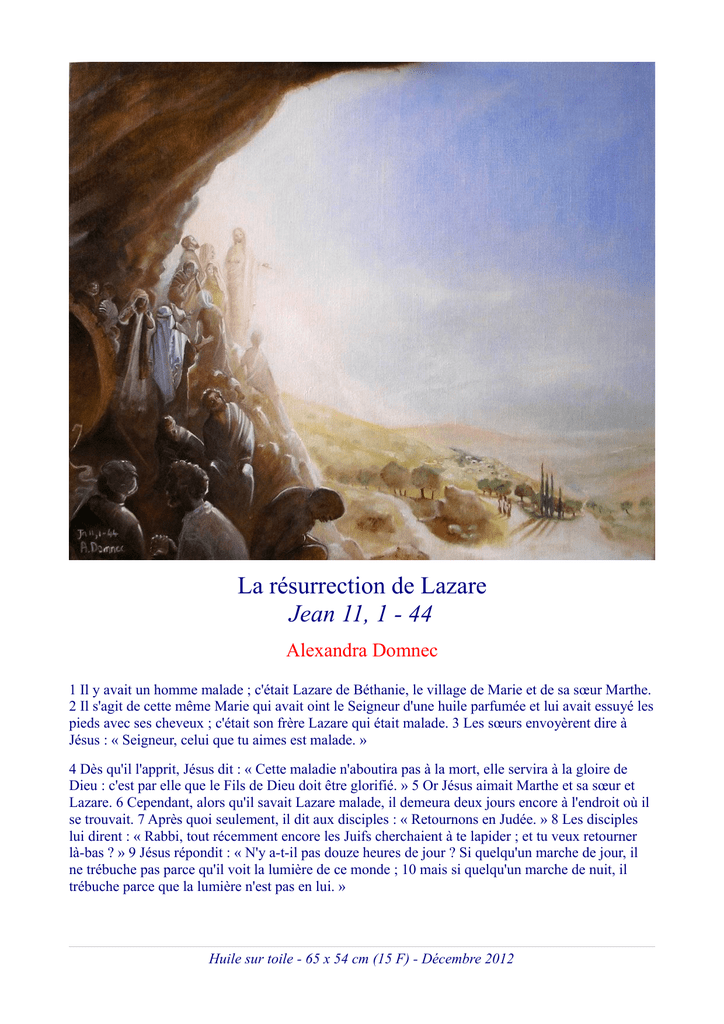 Jn 11,1-44
A. Domnec

La résurrection de Lazare
Jean 11, 1 - 44

Alexandra Domnec

1 Il y avait un homme malade ; c'était Lazare de Béthanie, le village de Marie et de sa sœur Marthe. 2 Il s'agit de cette même Marie qui avait oint le Seigneur d'une huile parfumée et lui avait essuyé les pieds avec ses cheveux ; c'était son frère Lazare qui était malade. 3 Les sœurs envoyèrent dire à Jésus : « Seigneur, celui que tu aimes est malade. »

4 Dès qu'il l'apprit, Jésus dit : « Cette maladie n'aboutira pas à la mort, elle servira à la gloire de Dieu : c'est par elle que le Fils de Dieu doit être glorifié. » 5 Or Jésus aimait Marthe et sa sœur et Lazare. 6 Cependant, alors qu'il savait Lazare malade, il demeura deux jours encore à l'endroit où il se trouvait. 7 Après quoi seulement, il dit aux disciples : « Retournons en Judée. » 8 Les disciples lui dirent : « Rabbi, tout récemment encore les Juifs cherchaient à te lapider ; et tu veux retourner là-bas ? » 9 Jésus répondit : « N'y a-t-il pas douze heures de jour ? Si quelqu'un marche de jour, il ne trébuche pas parce qu'il voit la lumière de ce monde ; 10 mais si quelqu'un marche de nuit, il trébuche parce que la lumière n'est pas en lui. »

Huile sur toile - 65 x 54 cm (15 F) - Décembre 2012